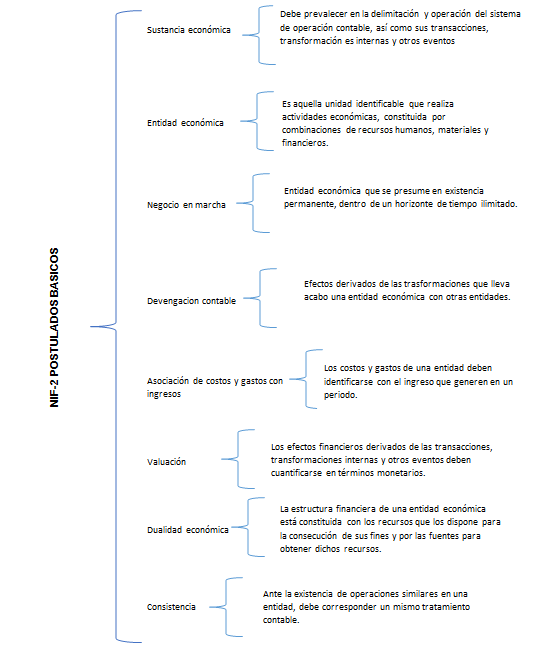 NIF-2 POSTULADOS BASICOS

Sustancia económica

Debe prevalecer en la delimitación y operación del sistema de operación contable, así como sus transacciones, transformación es internas y otros eventos

Entidad económica

Es aquella unidad identificable que realiza actividades económicas, constituida por combinaciones de recursos humanos, materiales y financieros.

Negocio en marcha

Entidad económica que se presume en existencia permanente, dentro de un horizonte de tiempo ilimitado.

Devengacion contable

Efectos derivados de las trasformaciones que lleva acabo una entidad económica con otras entidades.

Asociación de costos y gastos con ingresos

Los costos y gastos de una entidad deben identificarse con el ingreso que generen en un periodo.

Valuación

Los efectos financieros derivados de las transacciones, transformaciones internas y otros eventos deben cuantificarse en términos monetarios.

Dualidad económica

La estructura financiera de una entidad económica está constituida con los recursos que los dispone para la consecución de sus fines y por las fuentes para obtener dichos recursos.

Consistencia

Ante la existencia de operaciones similares en una entidad, debe corresponder un mismo tratamiento contable.